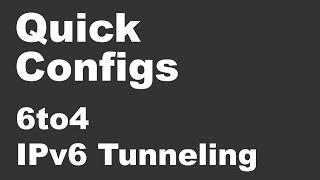 Quick Configs

6to4 IPv6 Tunneling